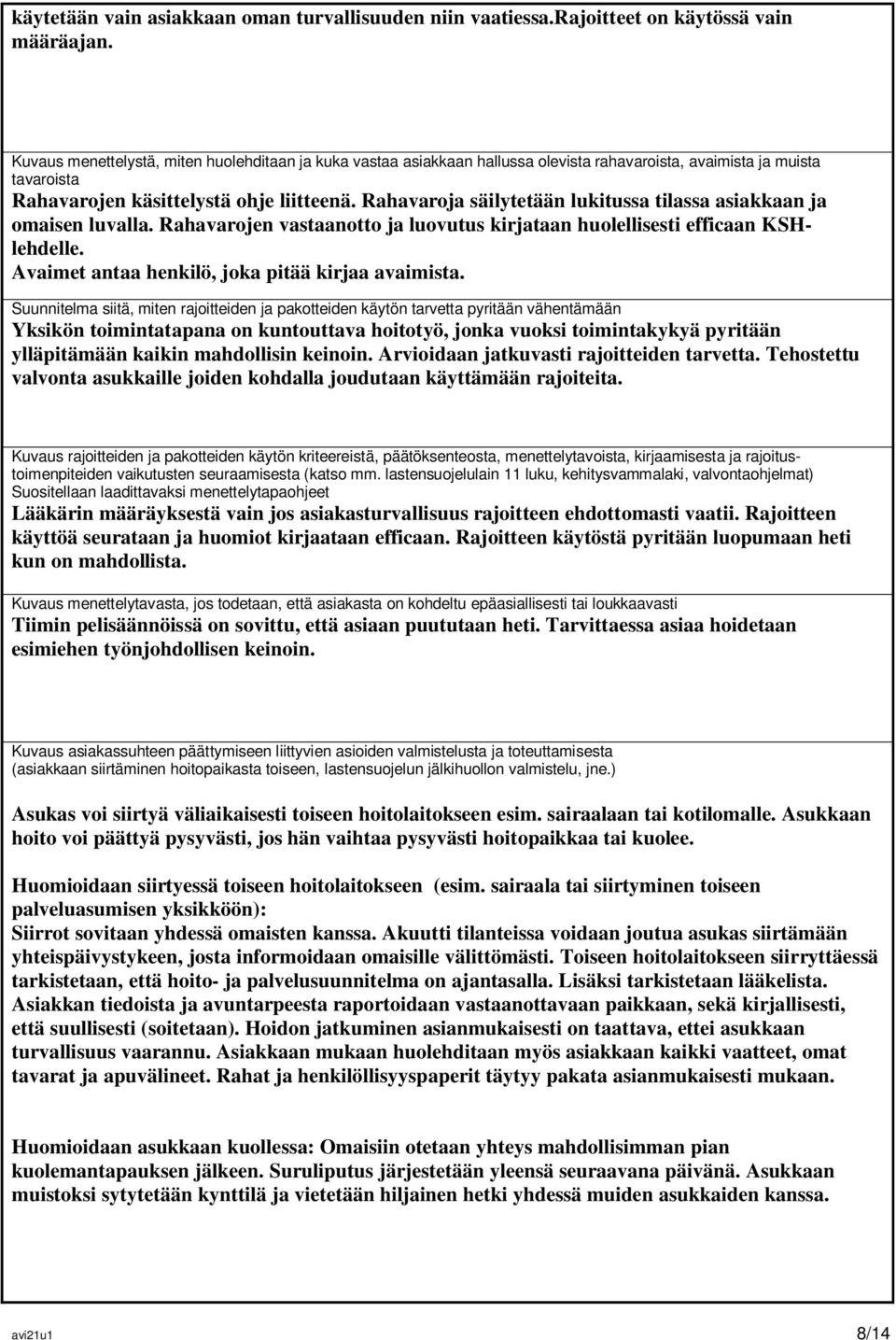 käytetään vain asiakkaan oman turvallisuuden niin vaatiessa.Rajoitteet on käytössä vain määräajan.

Kuvaus menettelystä, miten huolehditaan ja kuka vastaa asiakkaan hallussa olevista rahavaroista, avaimista ja muista tavaroista
Rahavarojen käsittelystä ohje liitteenä. Rahavaroja säilytetään lukitussa tilassa asiakkaan ja omaisen luvalla. Rahavarojen vastaanotto ja luovutus kirjataan huolellisesti efficaan KSH-lehdelle.
Avaimet antaa henkilö, joka pitää kirjaa avaimista.

Suunnitelma siitä, miten rajoitteiden ja pakotteiden käytön tarvetta pyritään vähentämään
Yksikön toimintatapana on kuntouttava hoitotyö, jonka vuoksi toimintakykyä pyritään ylläpitämään kaikin mahdollisin keinoin. Arvioidaan jatkuvasti rajoitteiden tarvetta. Tehostettu valvonta asukkaille joiden kohdalla joudutaan käyttämään rajoiteita.

Kuvaus rajoitteiden ja pakotteiden käytön kriteereistä, päätöksenteosta, menettelytavoista, kirjaamisesta ja rajoitustoimenpiteiden vaikutusten seuraamisesta (katso mm. lastensuojelulain 11 luku, kehitysvammalaki, valvontaohjelmat)
Suositellaan laadittavaksi menettelytapaohjeet
Lääkärin määräyksestä vain jos asiakasturvallisuus rajoitteen ehdottomasti vaatii. Rajoitteen käyttöä seurataan ja huomiot kirjaataan efficaan. Rajoitteen käytöstä pyritään luopumaan heti kun on mahdollista.

Kuvaus menettelytavasta, jos todetaan, että asiakasta on kohdeltu epäasiallisesti tai loukkaavasti
Tiimin pelisäännöissä on sovittu, että asiaan puututaan heti. Tarvittaessa asiaa hoidetaan esimiehen työnjohdollisen keinoin.

Kuvaus asiakassuhteen päättymiseen liittyvien asioiden valmistelusta ja toteuttamisesta
(asiakkaan siirtäminen hoitopaikasta toiseen, lastensuojelun jälkihuollon valmistelu, jne.)

Asukas voi siirtyä väliaikaisesti toiseen hoitolaitokseen esim. sairaalaan tai kotilomalle. Asukkaan hoito voi päättyä pysyvästi, jos hän vaihtaa pysyvästi hoitopaikkaa tai kuolee.

Huomioidaan siirtyessä toiseen hoitolaitokseen (esim. sairaala tai siirtyminen toiseen palveluasumisen yksikköön):
Siirrot sovitaan yhdessä omaisten kanssa. Akuutti tilanteissa voidaan joutua asukas siirtämään yhteispäivystykeen, josta informoidaan omaisille välittömästi. Toiseen hoitolaitokseen siirryttäessä tarkistetaan, että hoito- ja palvelusuunnitelma on ajantasalla. Lisäksi tarkistetaan lääkelista. Asiakkan tiedoista ja avuntarpeesta raportoidaan vastaanottavaan paikkaan, sekä kirjallisesti, että suullisesti (soitetaan). Hoidon jatkuminen asianmukaisesti on taattava, ettei asukkaan turvallisuus vaarannu. Asiakkaan mukaan huolehditaan myös asiakkaan kaikki vaatteet, omat tavarat ja apuvälineet. Rahat ja henkilöllisyyspaperit täytyy pakata asianmukaisesti mukaan.

Huomioidaan asukkaan kuollessa: Omaisiin otetaan yhteys mahdollisimman pian kuolemantapauksen jälkeen. Suruliputus järjestetään yleensä seuraavana päivänä. Asukkaan muistoksi sytytetään kynttilä ja vietetään hiljainen hetki yhdessä muiden asukkaiden kanssa.

avi21u1 8/14